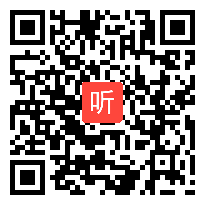 听